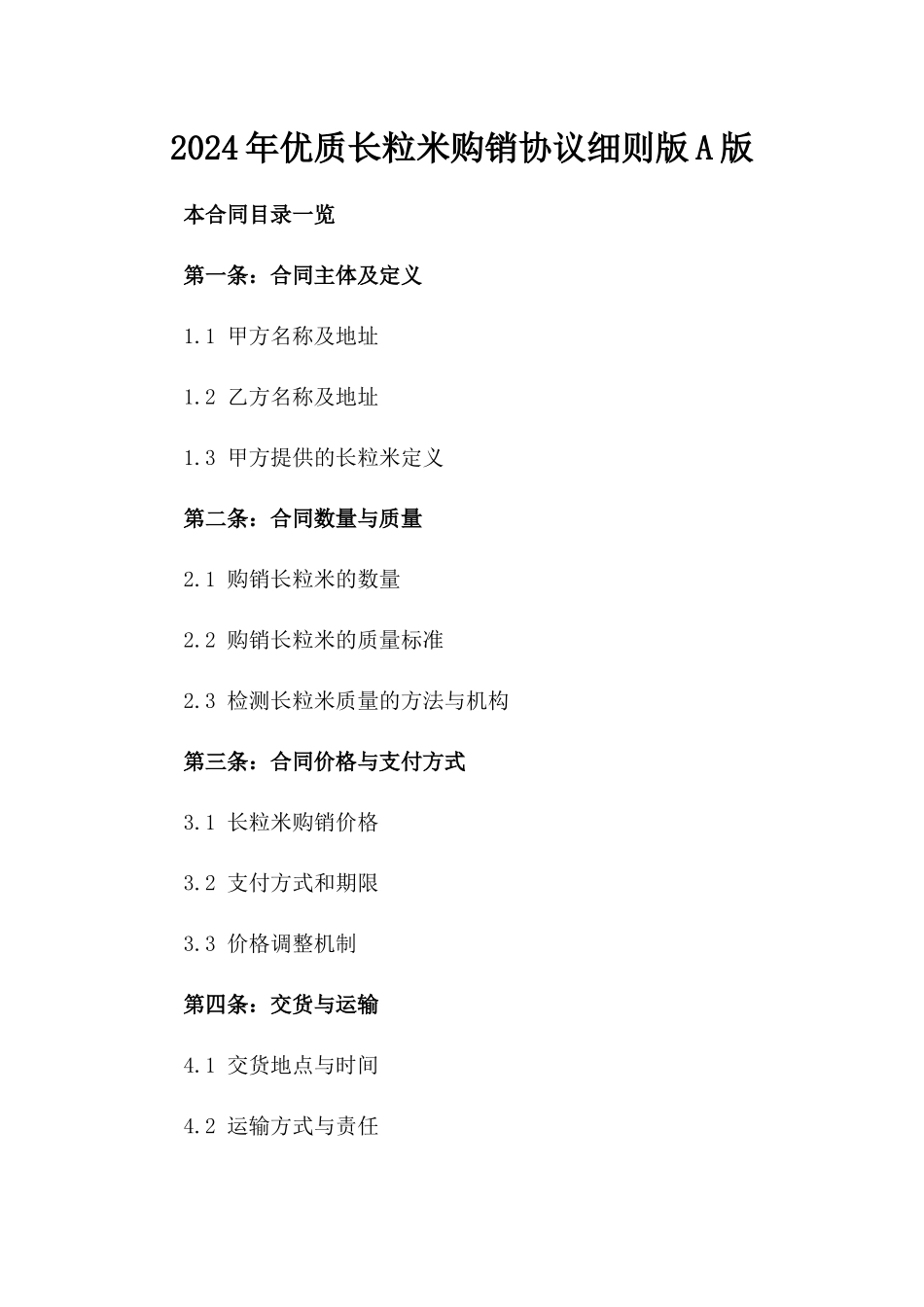 2024年优质长粒米购销协议细则版A版

本合同目录一览

第一条：合同主体及定义

1.1 甲方名称及地址

1.2 乙方名称及地址

1.3 甲方提供的长粒米定义

第二条：合同数量与质量

2.1 购销长粒米的数量

2.2 购销长粒米的质量标准

2.3 检测长粒米质量的方法与机构

第三条：合同价格与支付方式

3.1 长粒米购销价格

3.2 支付方式和期限

3.3 价格调整机制

第四条：交货与运输

4.1 交货地点与时间

4.2 运输方式与责任